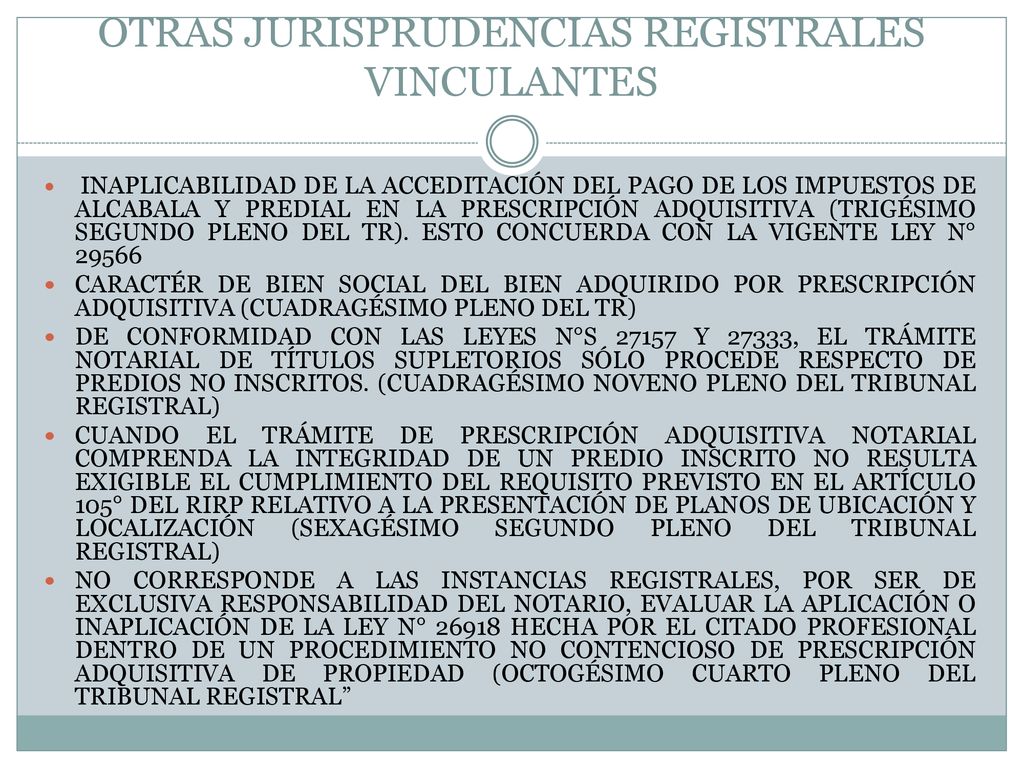 OTRAS JURISPRUDENCIAS REGISTRALES VINCULANTES

INAPLICABILIDAD DE LA ACCEDITACIÓN DEL PAGO DE LOS IMPUESTOS DE ALCABALA Y PREDIAL EN LA PRESCRIPCIÓN ADQUISITIVA (TRIGÉSIMO SEGUNDO PLENO DEL TR). ESTO CONCUERDA CON LA VIGENTE LEY N° 29566

CARACTÉR DE BIEN SOCIAL DEL BIEN ADQUIRIDO POR PRESCRIPCIÓN ADQUISITIVA (CUADRAGÉSIMO PLENO DEL TR)

DE CONFORMIDAD CON LAS LEYES N°S 27157 Y 27333, EL TRÁMITE NOTARIAL DE TÍTULOS SUPLETORIOS SÓLO PROCEDE RESPECTO DE PREDIOS NO INSCRITOS. (CUADRAGÉSIMO NOVENO PLENO DEL TRIBUNAL REGISTRAL)

CUANDO EL TRÁMITE DE PRESCRIPCIÓN ADQUISITIVA NOTARIAL COMPRENDA LA INTEGRIDAD DE UN PREDIO INSCRITO NO RESULTA EXIGIBLE EL CUMPLIMIENTO DEL REQUISITO PREVISTO EN EL ARTÍCULO 105° DEL RIRP RELATIVO A LA PRESENTACIÓN DE PLANOS DE UBICACIÓN Y LOCALIZACIÓN (SEXAGÉSIMO SEGUNDO PLENO DEL TRIBUNAL REGISTRAL)

NO CORRESPONDE A LAS INSTANCIAS REGISTRALES, POR SER DE EXCLUSIVA RESPONSABILIDAD DEL NOTARIO, EVALUAR LA APLICACIÓN O INAPLICACIÓN DE LA LEY N° 26918 HECHA POR EL CITADO PROFESIONAL DENTRO DE UN PROCEDIMIENTO NO CONTENCIOSO DE PRESCRIPCIÓN ADQUISITIVA DE PROPIEDAD (OCTOGÉSIMO CUARTO PLENO DEL TRIBUNAL REGISTRAL”